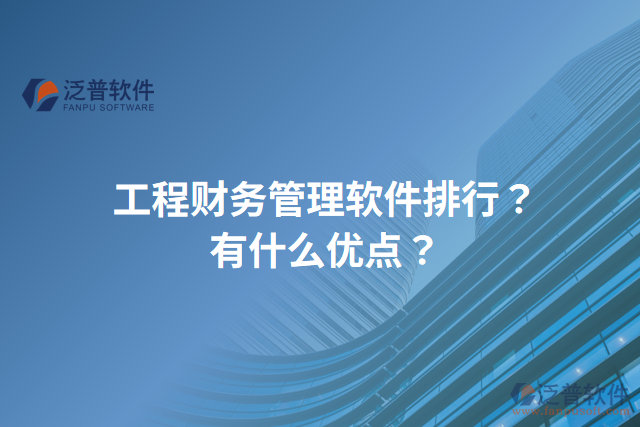 泛普软件
FANPU SOFTWARE

工程财务管理软件排行？
有什么优点？

泛普软件
www.fanpusoft.com